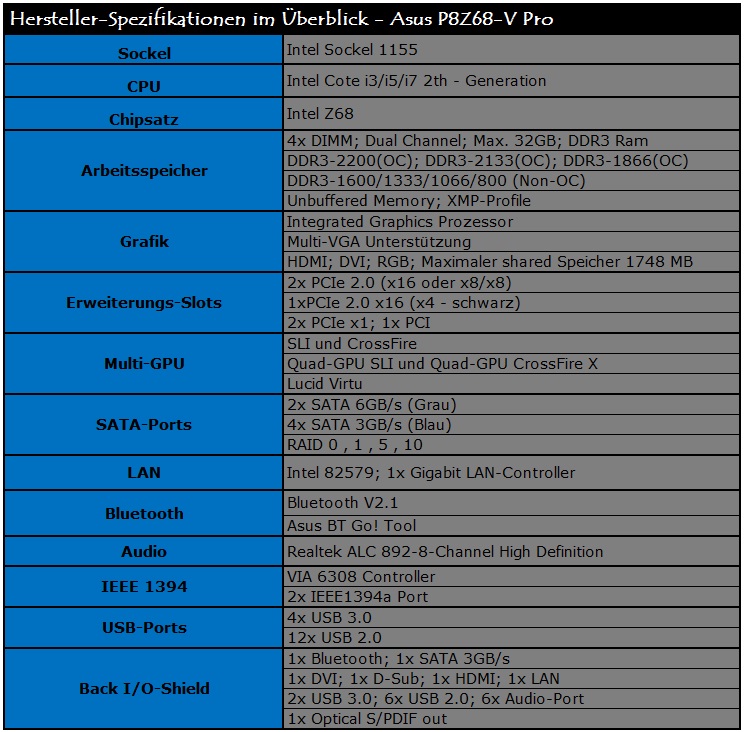 Hersteller-Spezifikationen im Überblick - Asus P8Z68-V Pro

| | |
|---|---|
| Sockel | Intel Sockel 1155 |
| CPU | Intel Cote i3/i5/i7 2th - Generation |
| Chipsatz | Intel Z68 |
| Arbeitsspeicher | 4x DIMM; Dual Channel; Max. 32GB; DDR3 Ram |
| | DDR3-2200(OC); DDR3-2133(OC); DDR3-1866(OC) |
| | DDR3-1600/1333/1066/800 (Non-OC) |
| | Unbuffered Memory; XMP-Profile |
| Grafik | Integrated Graphics Prozessor |
| | Multi-VGA Unterstützung |
| | HDMI; DVI; RGB; Maximaler shared Speicher 1748 MB |
| Erweiterungs-Slots | 2x PCIe 2.0 (x16 oder x8/x8) |
| | 1xPCIe 2.0 x16 (x4 - schwarz) |
| | 2x PCIe x1; 1x PCI |
| Multi-GPU | SLI und CrossFire |
| | Quad-GPU SLI und Quad-GPU CrossFire X |
| | Lucid Virtu |
| SATA-Ports | 2x SATA 6GB/s (Grau) |
| | 4x SATA 3GB/s (Blau) |
| | RAID 0 , 1 , 5 , 10 |
| LAN | Intel 82579; 1x Gigabit LAN-Controller |
| Bluetooth | Bluetooth V2.1 |
| | Asus BT Go! Tool |
| Audio | Realtek ALC 892-8-Channel High Definition |
| IEEE 1394 | VIA 6308 Controller |
| | 2x IEEE1394a Port |
| USB-Ports | 4x USB 3.0 |
| | 12x USB 2.0 |
| Back I/O-Shield | 1x Bluetooth; 1x SATA 3GB/s |
| | 1x DVI; 1x D-Sub; 1x HDMI; 1x LAN |
| | 2x USB 3.0; 6x USB 2.0; 6x Audio-Port |
| | 1x Optical S/PDIF out |